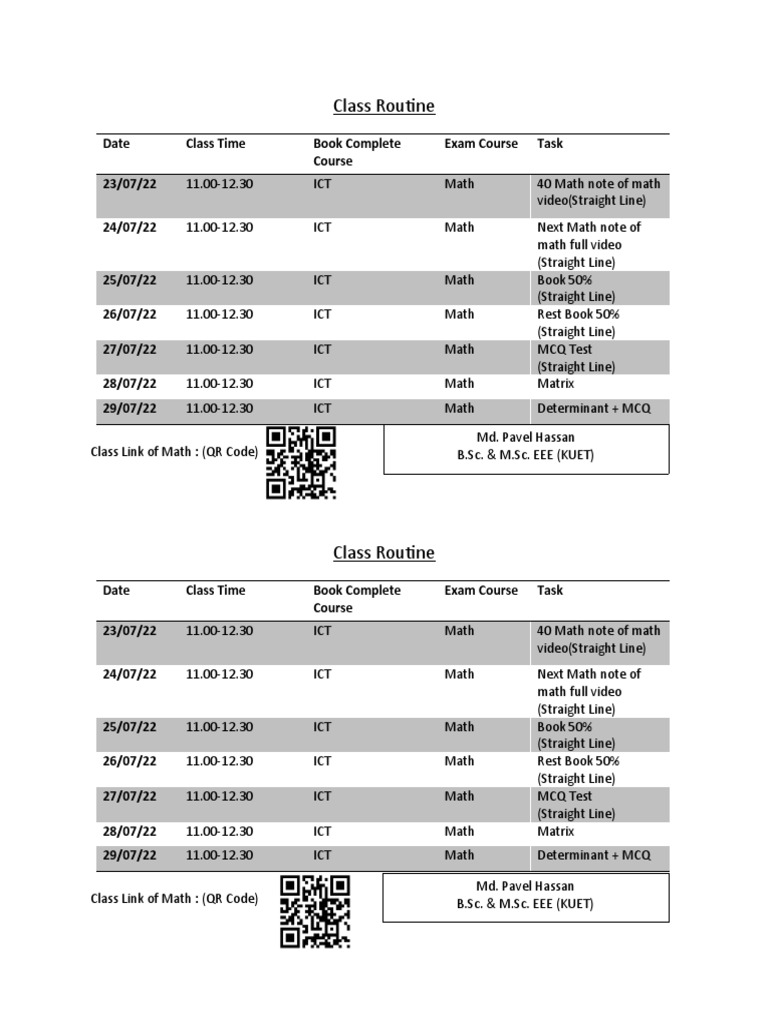 Class Routine

| Date | Class Time | Book Complete Course | Exam Course | Task |
|---|---|---|---|---|
| 23/07/22 | 11.00-12.30 | ICT | Math | 40 Math note of math video(Straight Line) |
| 24/07/22 | 11.00-12.30 | ICT | Math | Next Math note of math full video (Straight Line) |
| 25/07/22 | 11.00-12.30 | ICT | Math | Book 50% (Straight Line) |
| 26/07/22 | 11.00-12.30 | ICT | Math | Rest Book 50% (Straight Line) |
| 27/07/22 | 11.00-12.30 | ICT | Math | MCQ Test (Straight Line) |
| 28/07/22 | 11.00-12.30 | ICT | Math | Matrix |
| 29/07/22 | 11.00-12.30 | ICT | Math | Determinant + MCQ |

Class Link of Math : (QR Code)

Md. Pavel Hassan
B.Sc. & M.Sc. EEE (KUET)

Class Routine

| Date | Class Time | Book Complete Course | Exam Course | Task |
|---|---|---|---|---|
| 23/07/22 | 11.00-12.30 | ICT | Math | 40 Math note of math video(Straight Line) |
| 24/07/22 | 11.00-12.30 | ICT | Math | Next Math note of math full video (Straight Line) |
| 25/07/22 | 11.00-12.30 | ICT | Math | Book 50% (Straight Line) |
| 26/07/22 | 11.00-12.30 | ICT | Math | Rest Book 50% (Straight Line) |
| 27/07/22 | 11.00-12.30 | ICT | Math | MCQ Test (Straight Line) |
| 28/07/22 | 11.00-12.30 | ICT | Math | Matrix |
| 29/07/22 | 11.00-12.30 | ICT | Math | Determinant + MCQ |

Class Link of Math : (QR Code)

Md. Pavel Hassan
B.Sc. & M.Sc. EEE (KUET)